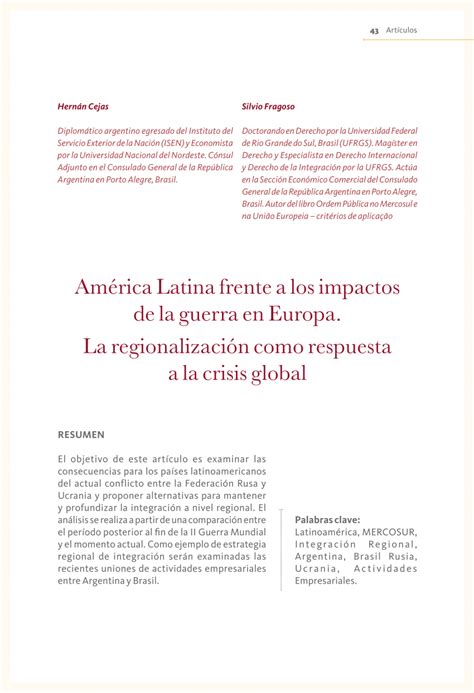 43 Artículos

Hernán Cejas

Diplomático argentino egresado del Instituto del Servicio Exterior de la Nación (ISEN) y Economista por la Universidad Nacional del Nordeste. Cónsul Adjunto en el Consulado General de la República Argentina en Porto Alegre, Brasil.

Silvio Fragoso

Doctorando en Derecho por la Universidad Federal de Rio Grande do Sul, Brasil (UFRGS). Magíster en Derecho y Especialista en Derecho Internacional y Derecho de la Integración por la UFRGS. Actúa en la Sección Económico Comercial del Consulado General de la República Argentina en Porto Alegre, Brasil. Autor del libro Ordem Pública no Mercosul e na União Europeia – critérios de aplicação

América Latina frente a los impactos de la guerra en Europa. La regionalización como respuesta a la crisis global

RESUMEN

El objetivo de este artículo es examinar las consecuencias para los países latinoamericanos del actual conflicto entre la Federación Rusa y Ucrania y proponer alternativas para mantener y profundizar la integración a nivel regional. El análisis se realiza a partir de una comparación entre el período posterior al fin de la II Guerra Mundial y el momento actual. Como ejemplo de estrategia regional de integración serán examinadas las recientes uniones de actividades empresariales entre Argentina y Brasil.

Palabras clave:
Latinoamérica, MERCOSUR, Integración Regional, Argentina, Brasil Rusia, Ucrania, Actividades Empresariales.